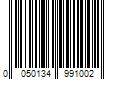 0 050134 991002